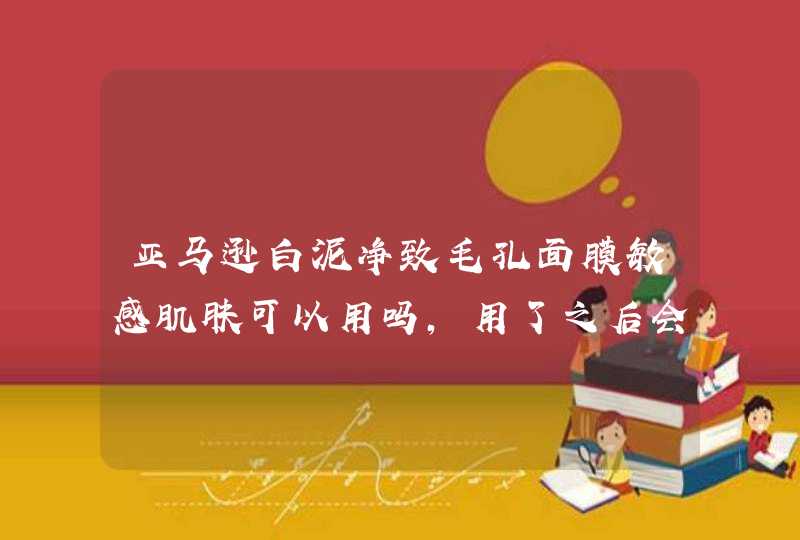 亚马逊白泥净致毛孔面膜敏感肌肤可以用吗，用了之后会